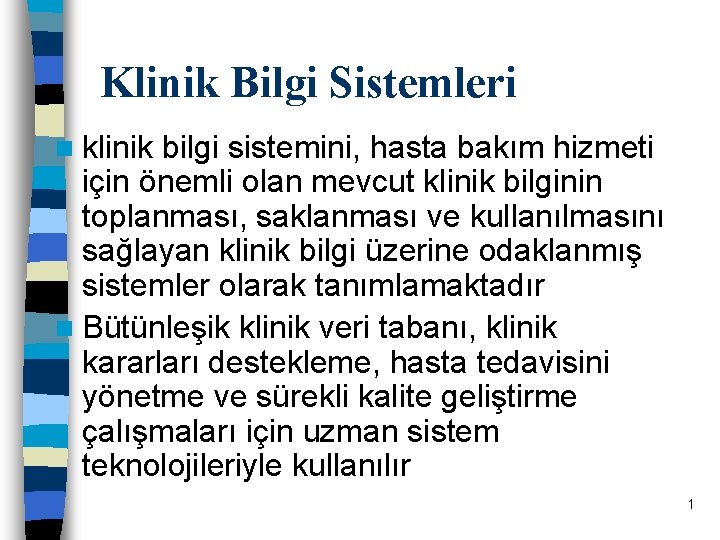 Klinik Bilgi Sistemleri

klinik bilgi sistemini, hasta bakım hizmeti için önemli olan mevcut klinik bilginin toplanması, saklanması ve kullanılmasını sağlayan klinik bilgi üzerine odaklanmış sistemler olarak tanımlamaktadır

Bütünleşik klinik veri tabanı, klinik kararları destekleme, hasta tedavisini yönetme ve sürekli kalite geliştirme çalışmaları için uzman sistem teknolojileriyle kullanılır

1